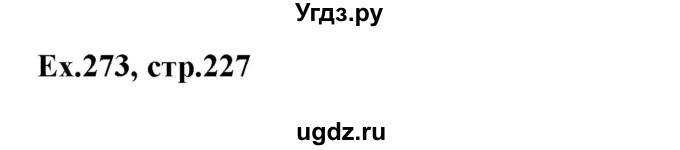 Угдз.ру

Ex.273, стр.227

ugdz.ru